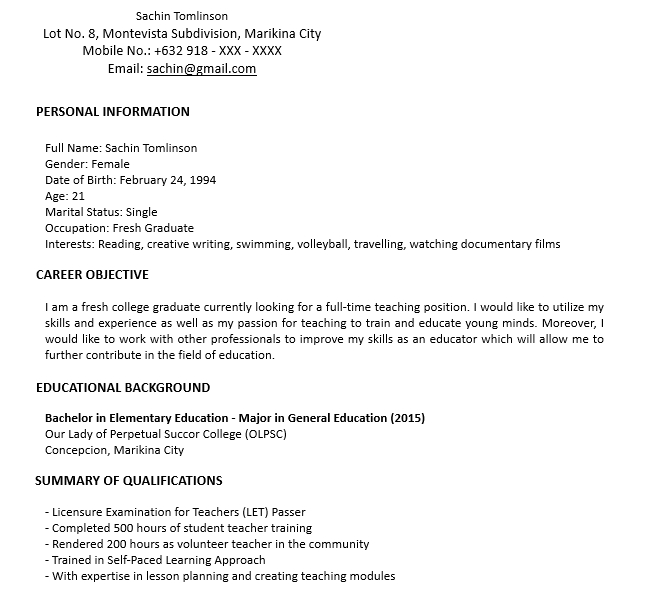 Sachin Tomlinson
Lot No. 8, Montevista Subdivision, Marikina City
Mobile No.: +632 918 - XXX - XXXX
Email: sachin@gmail.com

PERSONAL INFORMATION

Full Name: Sachin Tomlinson
Gender: Female
Date of Birth: February 24, 1994
Age: 21
Marital Status: Single
Occupation: Fresh Graduate
Interests: Reading, creative writing, swimming, volleyball, travelling, watching documentary films

CAREER OBJECTIVE

I am a fresh college graduate currently looking for a full-time teaching position. I would like to utilize my skills and experience as well as my passion for teaching to train and educate young minds. Moreover, I would like to work with other professionals to improve my skills as an educator which will allow me to further contribute in the field of education.

EDUCATIONAL BACKGROUND

Bachelor in Elementary Education - Major in General Education (2015)
Our Lady of Perpetual Succor College (OLPSC)
Concepcion, Marikina City

SUMMARY OF QUALIFICATIONS

- Licensure Examination for Teachers (LET) Passer
- Completed 500 hours of student teacher training
- Rendered 200 hours as volunteer teacher in the community
- Trained in Self-Paced Learning Approach
- With expertise in lesson planning and creating teaching modules